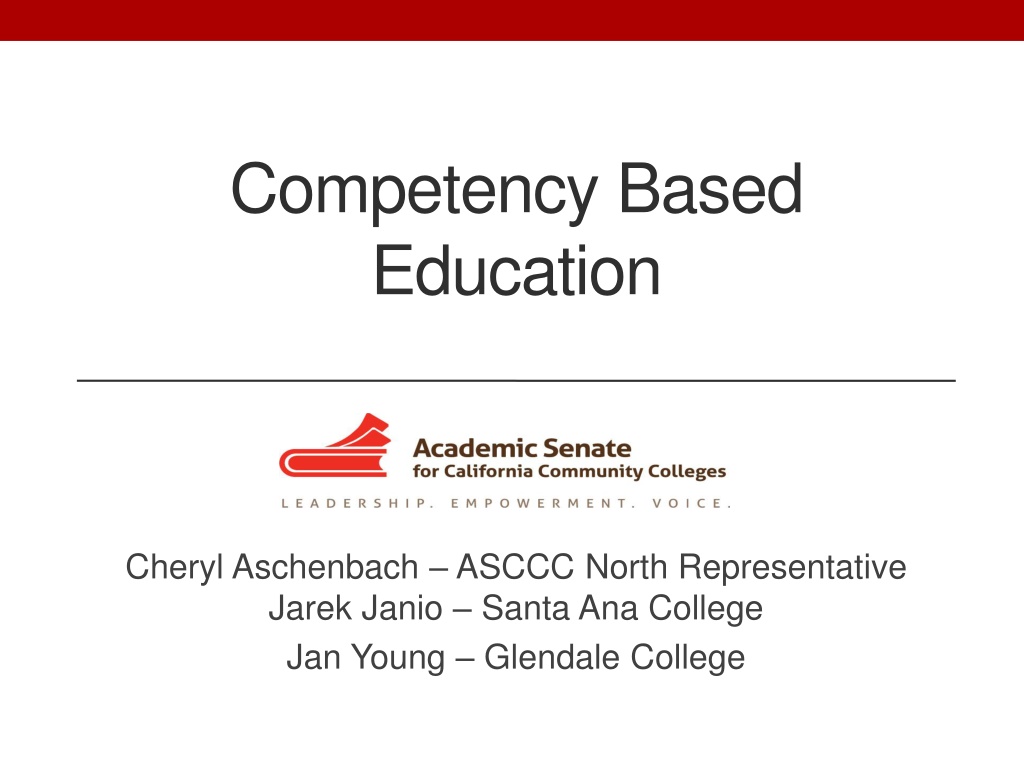 Competency Based Education

Academic Senate
for California Community Colleges
LEADERSHIP. EMPOWERMENT. VOICE.

Cheryl Aschenbach – ASCCC North Representative
Jarek Janio – Santa Ana College
Jan Young – Glendale College